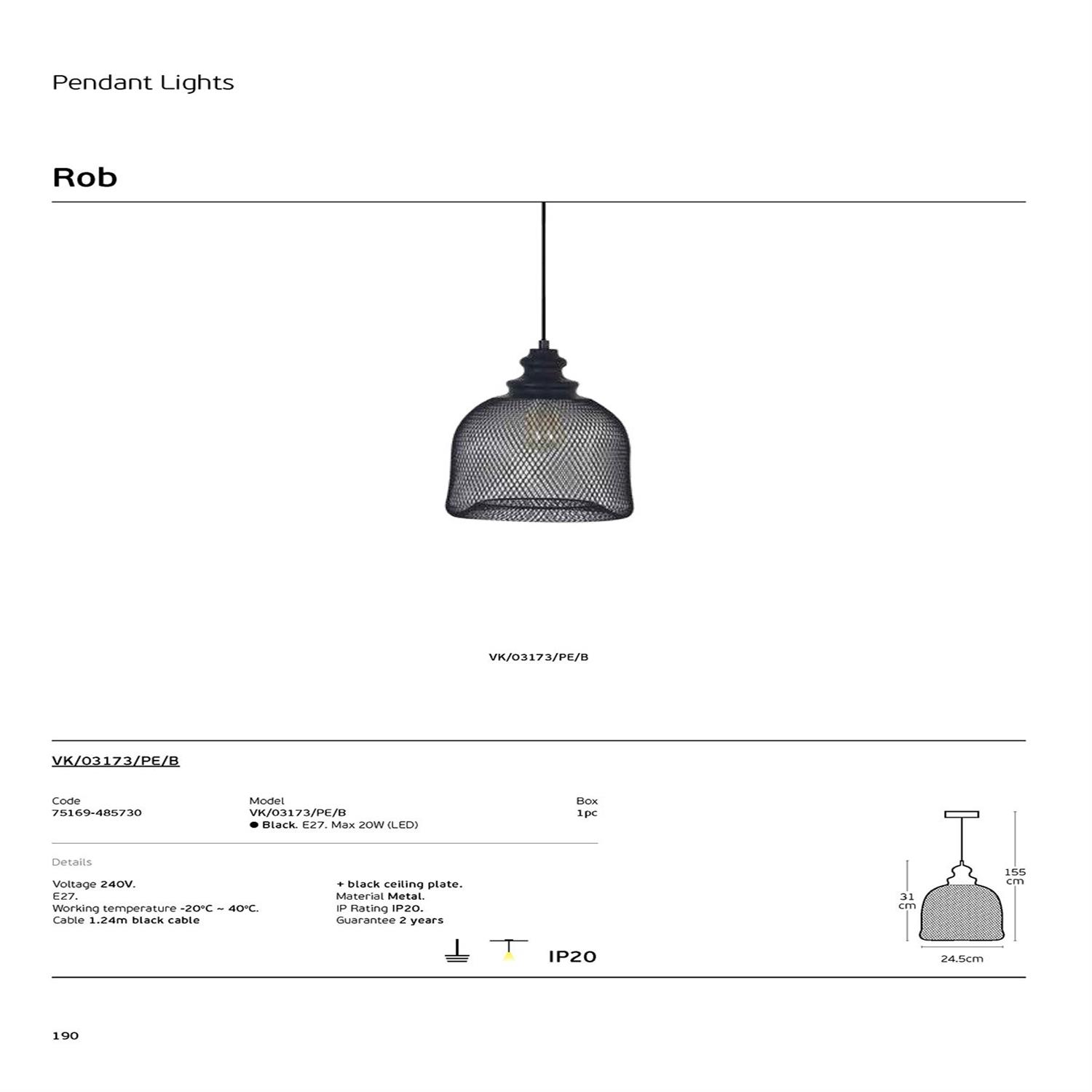 Pendant Lights

Rob

VK/03173/PE/B

VK/03173/PE/B

Code
75169-485730

Model
VK/03173/PE/B
• Black. E27. Max 20W (LED)

Box
1pc

Details

Voltage 240V.
E27.
Working temperature -20°C ~ 40°C.
Cable 1.24m black cable

+ black ceiling plate.
Material Metal.
IP Rating IP20.
Guarantee 2 years

IP20

31
cm

155
cm

24.5cm

190